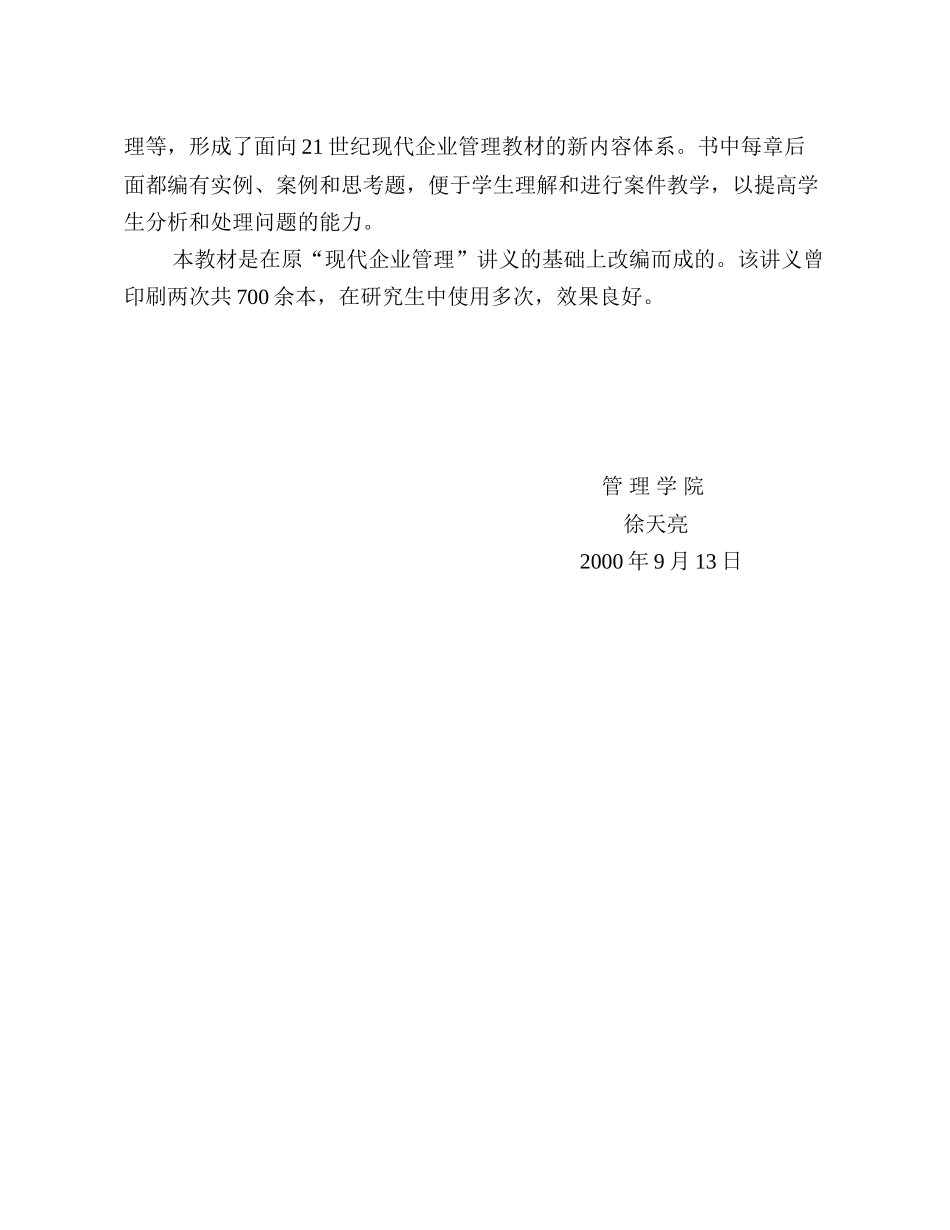 理等，形成了面向21世纪现代企业管理教材的新内容体系。书中每章后面都编有实例、案例和思考题，便于学生理解和进行案件教学，以提高学生分析和处理问题的能力。

本教材是在原“现代企业管理”讲义的基础上改编而成的。该讲义曾印刷两次共700余本，在研究生中使用多次，效果良好。

管 理 学 院
徐天亮
2000年9月13日